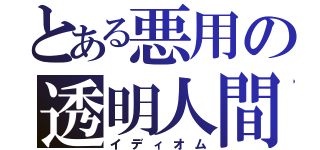 とある悪用の透明人間
イディオム